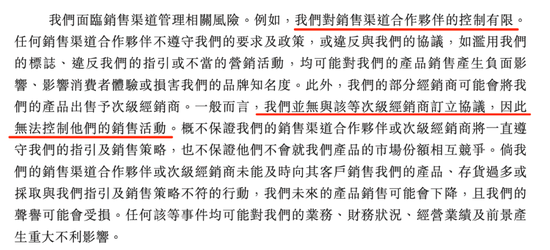 我們面臨銷售渠道管理相關風險。例如，我們對銷售渠道合作夥伴的控制有限。任何銷售渠道合作夥伴不遵守我們的要求及政策，或違反與我們的協議，如濫用我們的標誌、違反我們的指引或不當的營銷活動，均可能對我們的產品銷售產生負面影響、影響消費者體驗或損害我們的品牌知名度。此外，我們的部分經銷商可能會將我們的產品出售予次級經銷商。一般而言，我們並無與該等次級經銷商訂立協議，因此無法控制他們的銷售活動。概不保證我們的銷售渠道合作夥伴或次級經銷商將一直遵守我們的指引及銷售策略，也不保證他們不會就我們產品的市場份額相互競爭。倘我們的銷售渠道合作夥伴或次級經銷商未能及時向其客戶銷售我們的產品、存貨過多或採取與我們指引及銷售策略不符的行動，我們未來的產品銷售可能會下降，且我們的聲譽可能會受損。任何該等事件均可能對我們的業務、財務狀況、經營業績及前景產生重大不利影響。